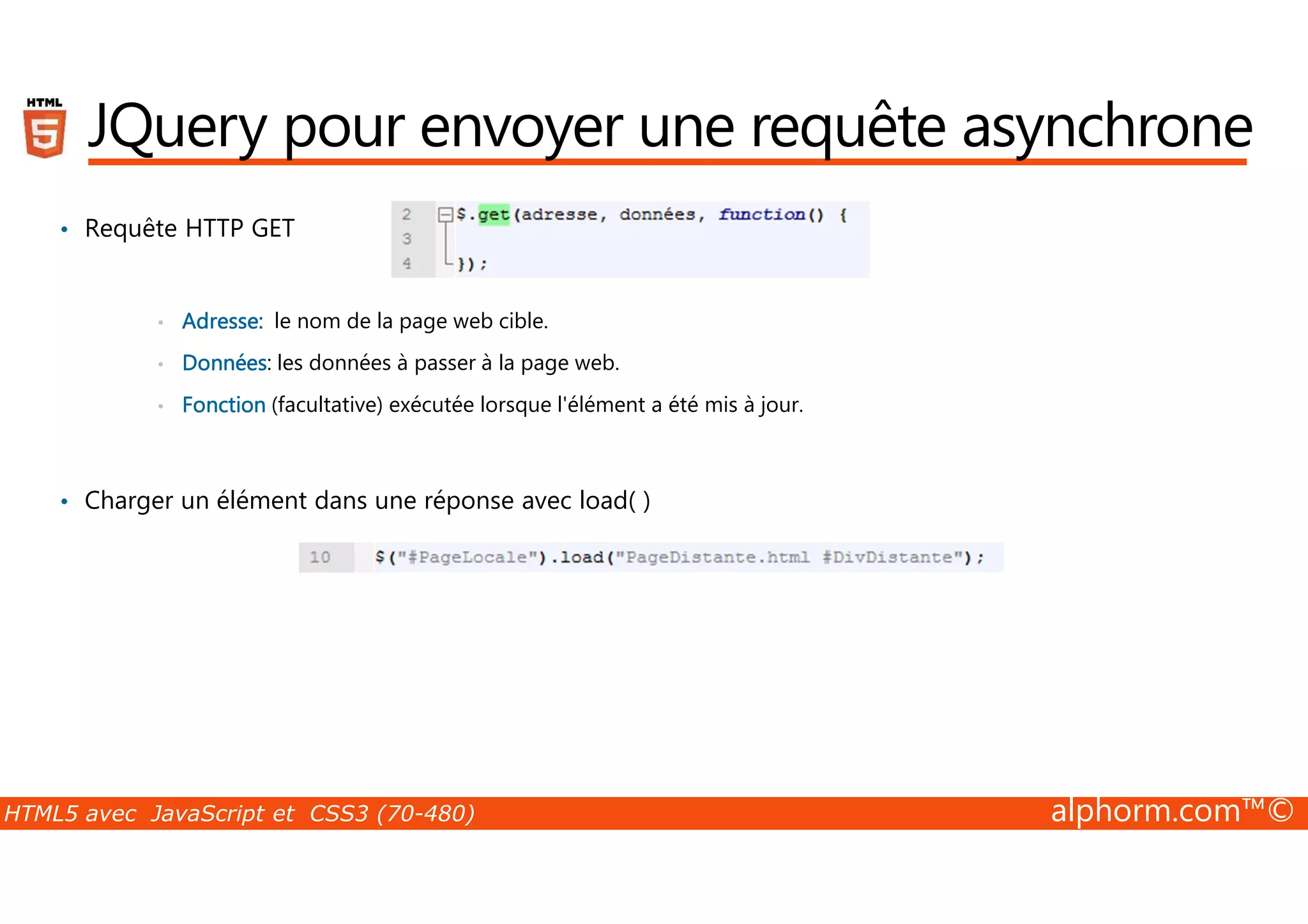 HTML 5

JQuery pour envoyer une requête asynchrone

• Requête HTTP GET

2 $.get(adresse, données, function() {
3
4 });

• Adresse: le nom de la page web cible.
• Données: les données à passer à la page web.
• Fonction (facultative) exécutée lorsque l'élément a été mis à jour.

• Charger un élément dans une réponse avec load( )

10 $("#PageLocale").load("PageDistante.html #DivDistante");

HTML5 avec JavaScript et CSS3 (70-480)

alphorm.com™©